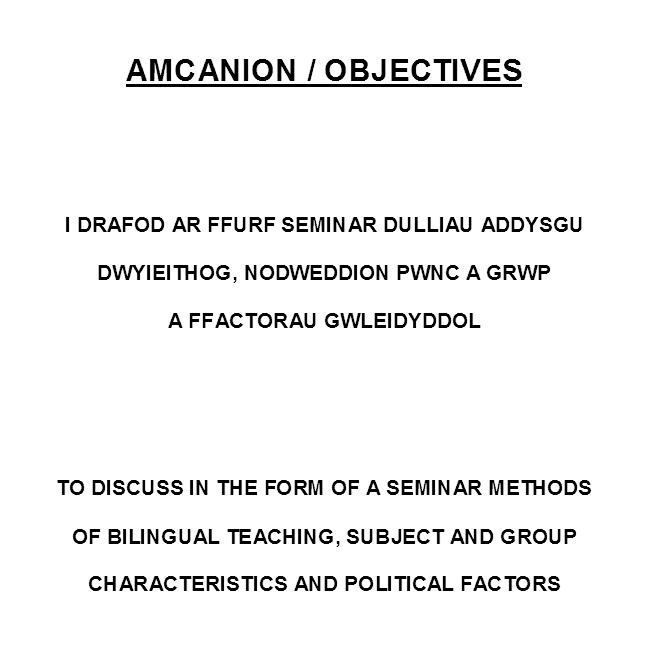 AMCANION / OBJECTIVES

I DRAFOD AR FFURF SEMINAR DULLIAU ADDYSGU DWYIEITHOG, NODWEDDION PWNC A GRWP A FFACTORAU GWLEIDYDDOL

TO DISCUSS IN THE FORM OF A SEMINAR METHODS OF BILINGUAL TEACHING, SUBJECT AND GROUP CHARACTERISTICS AND POLITICAL FACTORS